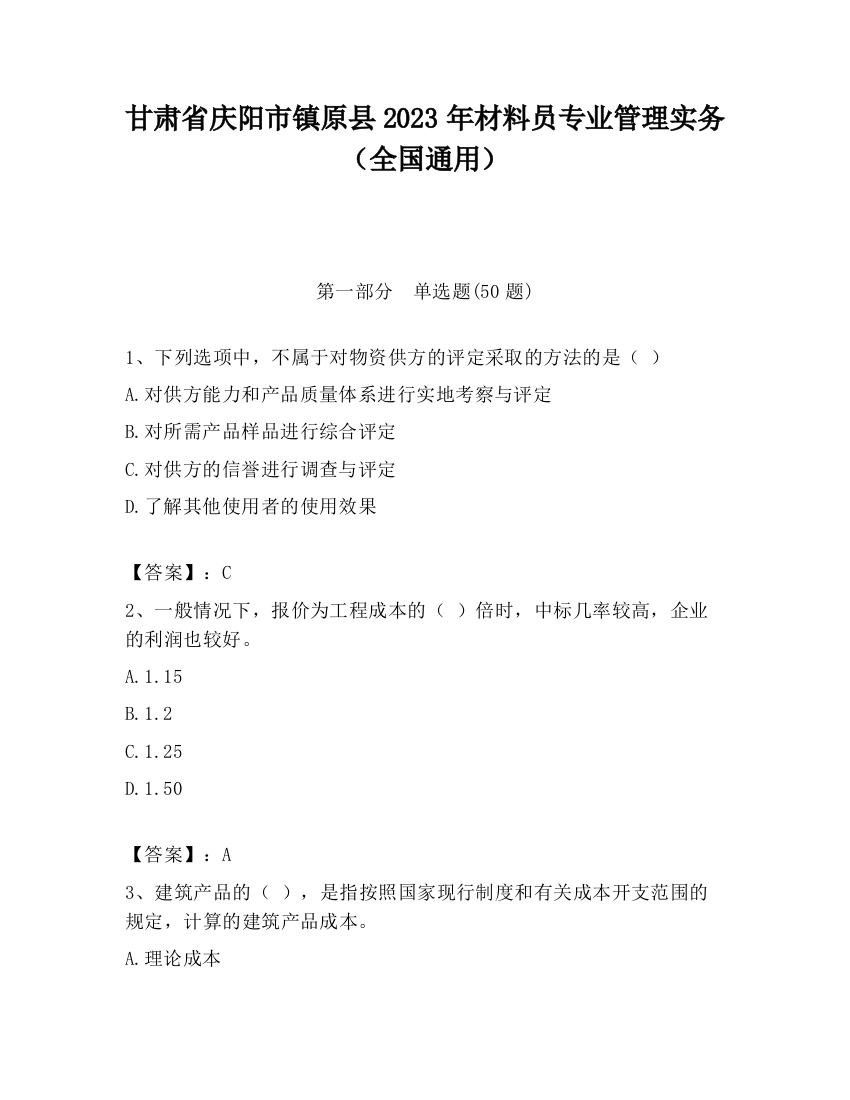 甘肃省庆阳市镇原县2023年材料员专业管理实务（全国通用）

第一部分　单选题(50题)

1、下列选项中，不属于对物资供方的评定采取的方法的是（ ）

A.对供方能力和产品质量体系进行实地考察与评定

B.对所需产品样品进行综合评定

C.对供方的信誉进行调查与评定

D.了解其他使用者的使用效果

【答案】：C

2、一般情况下，报价为工程成本的（ ）倍时，中标几率较高，企业的利润也较好。

A.1.15

B.1.2

C.1.25

D.1.50

【答案】：A

3、建筑产品的（ ），是指按照国家现行制度和有关成本开支范围的规定，计算的建筑产品成本。

A.理论成本